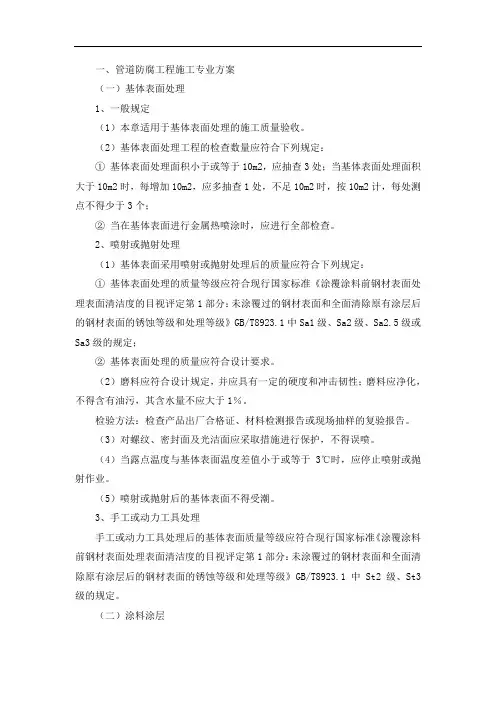 一、管道防腐工程施工专业方案

（一）基体表面处理

1、一般规定

（1）本章适用于基体表面处理的施工质量验收。

（2）基体表面处理工程的检查数量应符合下列规定：

① 基体表面处理面积小于或等于 10m2，应抽查 3 处；当基体表面处理面积大于 10m2 时，每增加 10m2，应多抽查 1 处，不足 10m2 时，按 10m2 计，每处测点不得少于 3 个；

② 当在基体表面进行金属热喷涂时，应进行全部检查。

2、喷射或抛射处理

（1）基体表面采用喷射或抛射处理后的质量应符合下列规定：

① 基体表面处理的质量等级应符合现行国家标准《涂覆涂料前钢材表面处理表面清洁度的目视评定第 1 部分：未涂覆过的钢材表面和全面清除原有涂层后的钢材表面的锈蚀等级和处理等级》GB/T8923.1 中 Sa1 级、Sa2 级、Sa2.5 级或 Sa3 级的规定；

② 基体表面处理的质量应符合设计要求。

（2）磨料应符合设计规定，并应具有一定的硬度和冲击韧性；磨料应净化，不得含有油污，其含水量不应大于 1%。

检验方法：检查产品出厂合格证、材料检测报告或现场抽样的复验报告。

（3）对螺纹、密封面及光洁面应采取措施进行保护，不得误喷。

（4）当露点温度与基体表面温度差值小于或等于 3℃时，应停止喷射或抛射作业。

（5）喷射或抛射后的基体表面不得受潮。

3、手工或动力工具处理

手工或动力工具处理后的基体表面质量等级应符合现行国家标准《涂覆涂料前钢材表面处理表面清洁度的目视评定第 1 部分：未涂覆过的钢材表面和全面清除原有涂层后的钢材表面的锈蚀等级和处理等级》GB/T8923.1 中 St2 级、St3 级的规定。

（二）涂料涂层